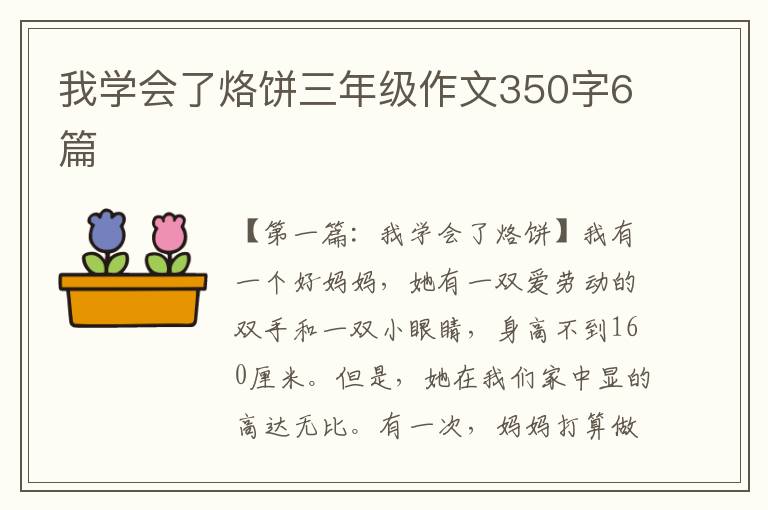 我学会了烙饼三年级作文350字6篇

【第一篇：我学会了烙饼】我有一个好妈妈，她有一双爱劳动的双手和一双小眼睛，身高不到160厘米。但是，她在我们家中显的高达无比。有一次，妈妈打算做